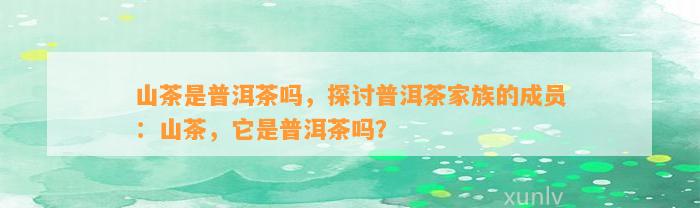 山茶是普洱茶吗，探讨普洱茶家族的成员：山茶，它是普洱茶吗?

xunlv